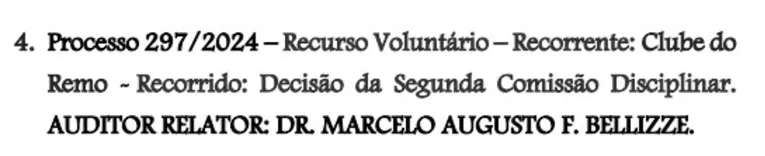 4. Processo 297/2024 – Recurso Voluntário – Recorrente: Clube do Remo - Recorrido: Decisão da Segunda Comissão Disciplinar. AUDITOR RELATOR: DR. MARCELO AUGUSTO F. BELLIZZE.